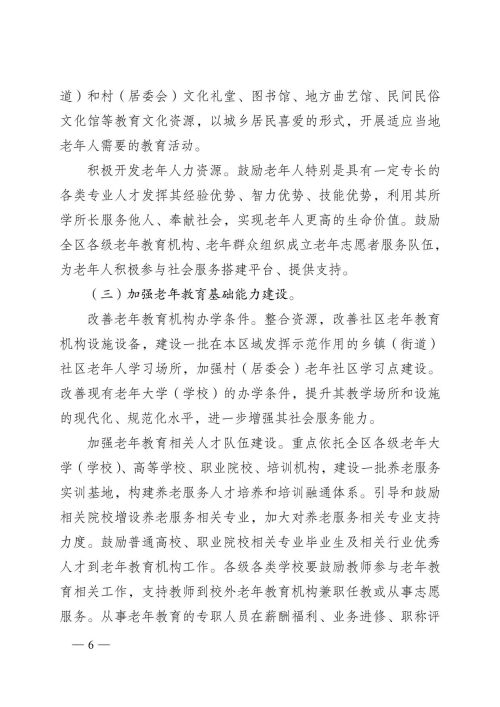 道）和村（居委会）文化礼堂、图书馆、地方曲艺馆、民间民俗文化馆等教育文化资源，以城乡居民喜爱的形式，开展适应当地老年人需要的教育活动。

积极开发老年人力资源。鼓励老年人特别是具有一定专长的各类专业人才发挥其经验优势、智力优势、技能优势，利用其所学所长服务他人、奉献社会，实现老年人更高的生命价值。鼓励全区各级老年教育机构、老年群众组织成立老年志愿者服务队伍，为老年人积极参与社会服务搭建平台、提供支持。

（三）加强老年教育基础能力建设。

改善老年教育机构办学条件。整合资源，改善社区老年教育机构设施设备，建设一批在本区域发挥示范作用的乡镇（街道）社区老年人学习场所，加强村（居委会）老年社区学习点建设。改善现有老年大学（学校）的办学条件，提升其教学场所和设施的现代化、规范化水平，进一步增强其社会服务能力。

加强老年教育相关人才队伍建设。重点依托全区各级老年大学（学校）、高等学校、职业院校、培训机构，建设一批养老服务实训基地，构建养老服务人才培养和培训融通体系。引导和鼓励相关院校增设养老服务相关专业，加大对养老服务相关专业支持力度。鼓励普通高校、职业院校相关专业毕业生及相关行业优秀人才到老年教育机构工作。各级各类学校要鼓励教师参与老年教育相关工作，支持教师到校外老年教育机构兼职任教或从事志愿服务。从事老年教育的专职人员在薪酬福利、业务进修、职称评

— 6 —